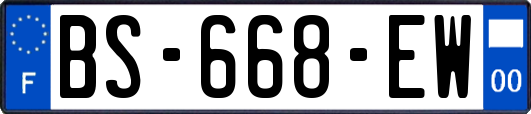 F
BS-668-EW
00